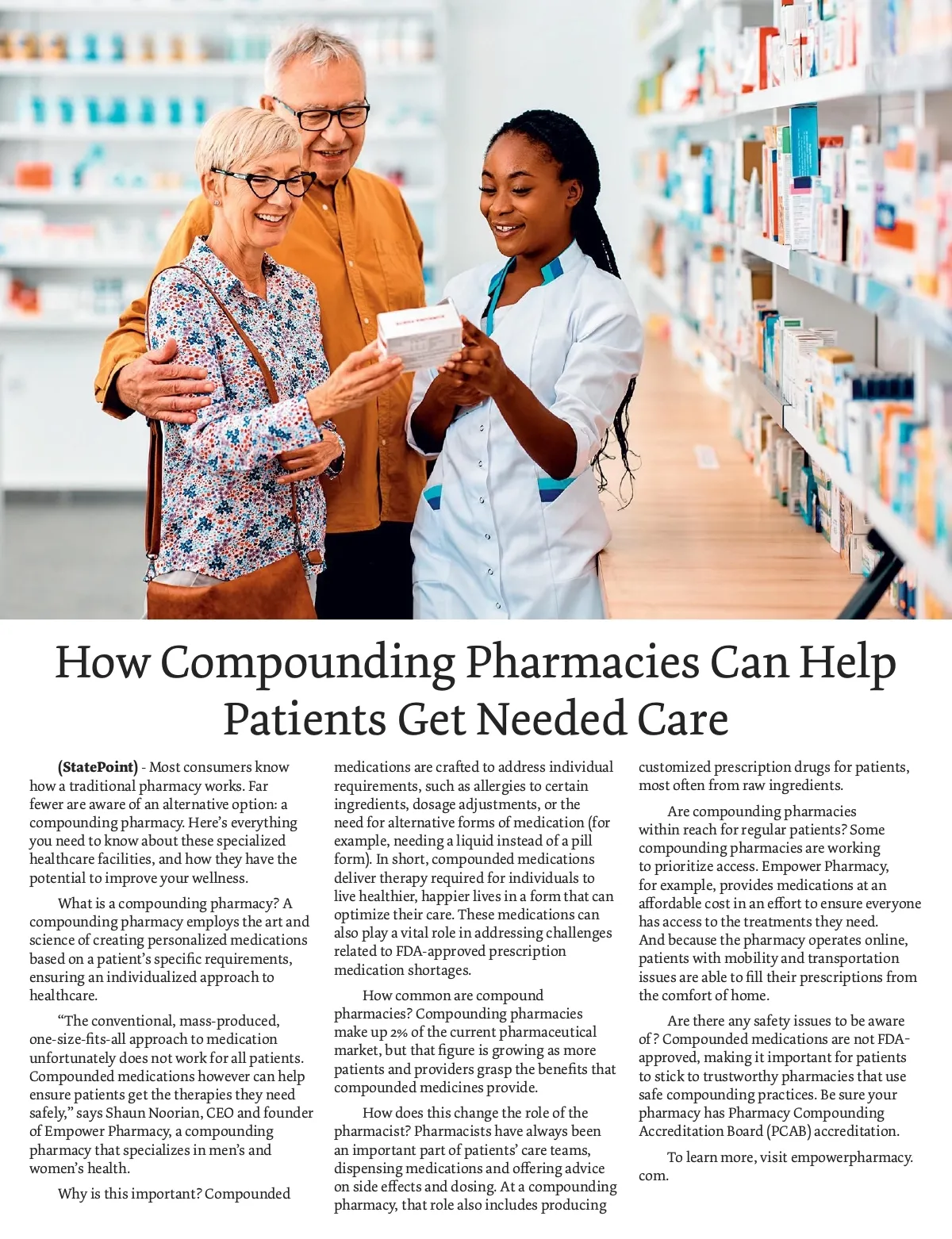 How Compounding Pharmacies Can Help Patients Get Needed Care

(StatePoint) - Most consumers know how a traditional pharmacy works. Far fewer are aware of an alternative option: a compounding pharmacy. Here's everything you need to know about these specialized healthcare facilities, and how they have the potential to improve your wellness.

What is a compounding pharmacy? A compounding pharmacy employs the art and science of creating personalized medications based on a patient's specific requirements, ensuring an individualized approach to healthcare.

"The conventional, mass-produced, one-size-fits-all approach to medication unfortunately does not work for all patients. Compounded medications however can help ensure patients get the therapies they need safely," says Shaun Noorian, CEO and founder of Empower Pharmacy, a compounding pharmacy that specializes in men's and women's health.

Why is this important? Compounded medications are crafted to address individual requirements, such as allergies to certain ingredients, dosage adjustments, or the need for alternative forms of medication (for example, needing a liquid instead of a pill form). In short, compounded medications deliver therapy required for individuals to live healthier, happier lives in a form that can optimize their care. These medications can also play a vital role in addressing challenges related to FDA-approved prescription medication shortages.

How common are compound pharmacies? Compounding pharmacies make up 2% of the current pharmaceutical market, but that figure is growing as more patients and providers grasp the benefits that compounded medicines provide.

How does this change the role of the pharmacist? Pharmacists have always been an important part of patients' care teams, dispensing medications and offering advice on side effects and dosing. At a compounding pharmacy, that role also includes producing customized prescription drugs for patients, most often from raw ingredients.

Are compounding pharmacies within reach for regular patients? Some compounding pharmacies are working to prioritize access. Empower Pharmacy, for example, provides medications at an affordable cost in an effort to ensure everyone has access to the treatments they need. And because the pharmacy operates online, patients with mobility and transportation issues are able to fill their prescriptions from the comfort of home.

Are there any safety issues to be aware of? Compounded medications are not FDA-approved, making it important for patients to stick to trustworthy pharmacies that use safe compounding practices. Be sure your pharmacy has Pharmacy Compounding Accreditation Board (PCAB) accreditation.

To learn more, visit empowerpharmacy.com.